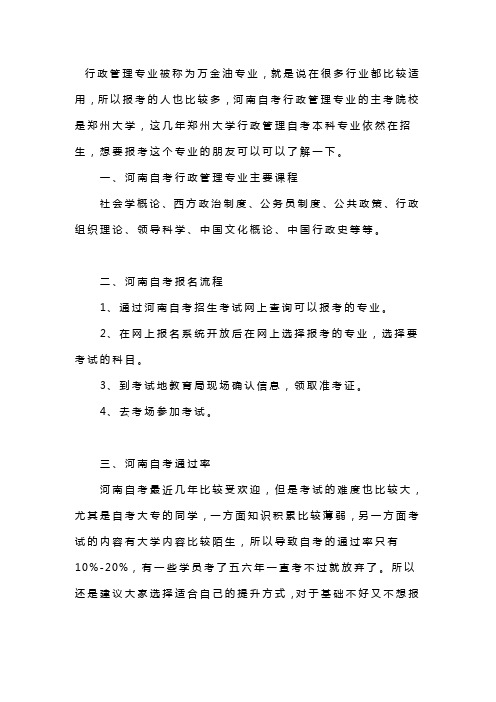 行政管理专业被称为万金油专业，就是说在很多行业都比较适用，所以报考的人也比较多，河南自考行政管理专业的主考院校是郑州大学，这几年郑州大学行政管理自考本科专业依然在招生，想要报考这个专业的朋友可以可以了解一下。

一、河南自考行政管理专业主要课程

社会学概论、西方政治制度、公务员制度、公共政策、行政组织理论、领导科学、中国文化概论、中国行政史等等。

二、河南自考报名流程

1、通过河南自考招生考试网上查询可以报考的专业。

2、在网上报名系统开放后在网上选择报考的专业，选择要考试的科目。

3、到考试地教育局现场确认信息，领取准考证。

4、去考场参加考试。

三、河南自考通过率

河南自考最近几年比较受欢迎，但是考试的难度也比较大，尤其是自考大专的同学，一方面知识积累比较薄弱，另一方面考试的内容有大学内容比较陌生，所以导致自考的通过率只有10%-20%，有一些学员考了五六年一直考不过就放弃了。所以还是建议大家选择适合自己的提升方式，对于基础不好又不想报